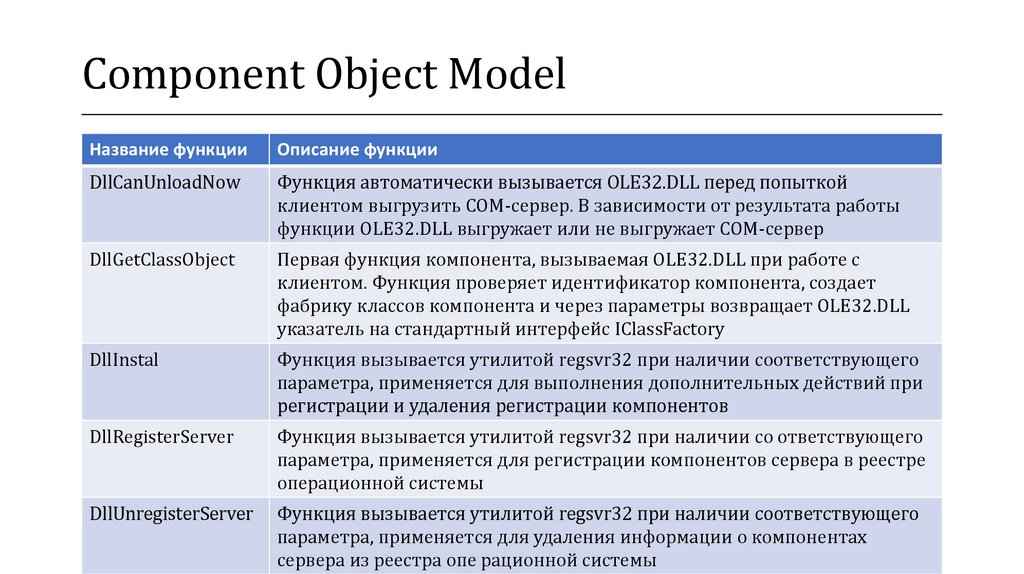 Component Object Model

| Название функции | Описание функции |
|---|---|
| DllCanUnloadNow | Функция автоматически вызывается OLE32.DLL перед попыткой клиентом выгрузить COM-сервер. В зависимости от результата работы функции OLE32.DLL выгружает или не выгружает COM-сервер |
| DllGetClassObject | Первая функция компонента, вызываемая OLE32.DLL при работе с клиентом. Функция проверяет идентификатор компонента, создает фабрику классов компонента и через параметры возвращает OLE32.DLL указатель на стандартный интерфейс IClassFactory |
| DllInstal | Функция вызывается утилитой regsvr32 при наличии соответствующего параметра, применяется для выполнения дополнительных действий при регистрации и удаления регистрации компонентов |
| DllRegisterServer | Функция вызывается утилитой regsvr32 при наличии со ответствующего параметра, применяется для регистрации компонентов сервера в реестре операционной системы |
| DllUnregisterServer | Функция вызывается утилитой regsvr32 при наличии соответствующего параметра, применяется для удаления информации о компонентах сервера из реестра опе рационной системы |